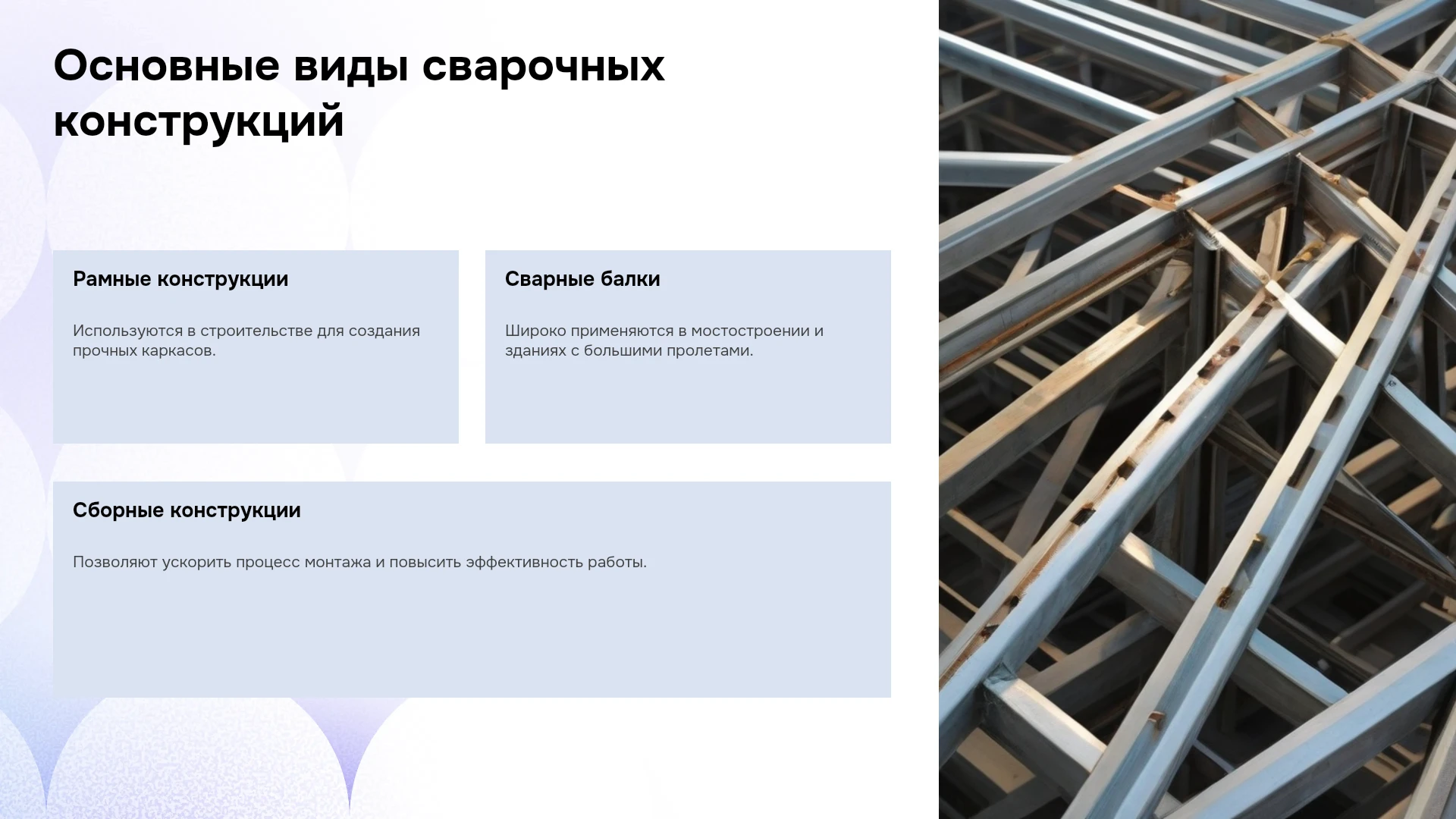 Основные виды сварочных конструкций

Рамные конструкции

Используются в строительстве для создания прочных каркасов.

Сварные балки

Широко применяются в мостостроении и зданиях с большими пролетами.

Сборные конструкции

Позволяют ускорить процесс монтажа и повысить эффективность работы.